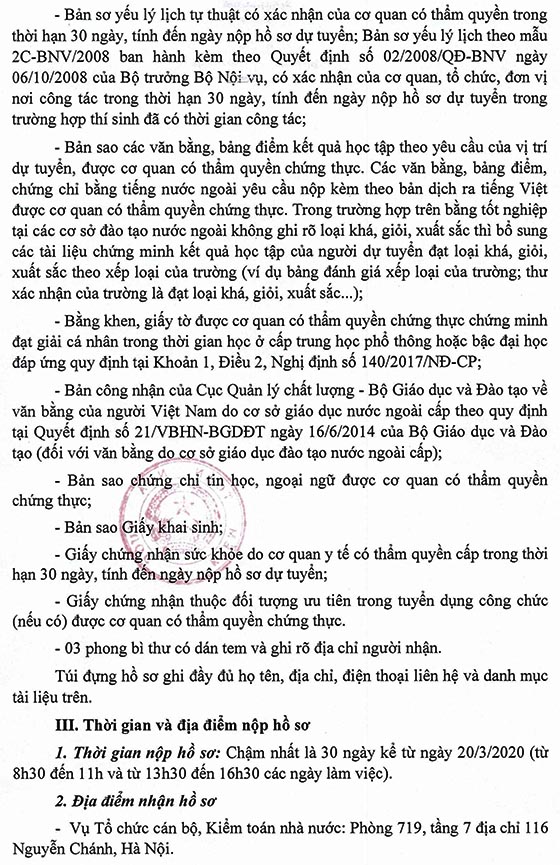 - Bản sơ yếu lý lịch tự thuật có xác nhận của cơ quan có thẩm quyền trong thời hạn 30 ngày, tính đến ngày nộp hồ sơ dự tuyển; Bản sơ yếu lý lịch theo mẫu 2C-BNV/2008 ban hành kèm theo Quyết định số 02/2008/QĐ-BNV ngày 06/10/2008 của Bộ trưởng Bộ Nội vụ, có xác nhận của cơ quan, tổ chức, đơn vị nơi công tác trong thời hạn 30 ngày, tính đến ngày nộp hồ sơ dự tuyển trong trường hợp thí sinh đã có thời gian công tác;

- Bản sao các văn bằng, bảng điểm kết quả học tập theo yêu cầu của vị trí dự tuyển, được cơ quan có thẩm quyền chứng thực. Các văn bằng, bảng điểm, chứng chỉ bằng tiếng nước ngoài yêu cầu nộp kèm theo bản dịch ra tiếng Việt được cơ quan có thẩm quyền chứng thực. Trong trường hợp trên bằng tốt nghiệp tại các cơ sở đào tạo nước ngoài không ghi rõ loại khá, giỏi, xuất sắc thì bổ sung các tài liệu chứng minh kết quả học tập của người dự tuyển đạt loại khá, giỏi, xuất sắc theo xếp loại của trường (ví dụ bảng đánh giá xếp loại của trường; thư xác nhận của trường là đạt loại khá, giỏi, xuất sắc...);

- Bằng khen, giấy tờ được cơ quan có thẩm quyền chứng thực chứng minh đạt giải cá nhân trong thời gian học ở cấp trung học phổ thông hoặc bậc đại học đáp ứng quy định tại Khoản 1, Điều 2, Nghị định số 140/2017/NĐ-CP;

- Bản công nhận của Cục Quản lý chất lượng - Bộ Giáo dục và Đào tạo về văn bằng của người Việt Nam do cơ sở giáo dục nước ngoài cấp theo quy định tại Quyết định số 21/VBHN-BGDĐT ngày 16/6/2014 của Bộ Giáo dục và Đào tạo (đối với văn bằng do cơ sở giáo dục đào tạo nước ngoài cấp);

- Bản sao chứng chỉ tin học, ngoại ngữ được cơ quan có thẩm quyền chứng thực;

- Bản sao Giấy khai sinh;

- Giấy chứng nhận sức khỏe do cơ quan y tế có thẩm quyền cấp trong thời hạn 30 ngày, tính đến ngày nộp hồ sơ dự tuyển;

- Giấy chứng nhận thuộc đối tượng ưu tiên trong tuyển dụng công chức (nếu có) được cơ quan có thẩm quyền chứng thực.

- 03 phong bì thư có dán tem và ghi rõ địa chỉ người nhận.

Túi đựng hồ sơ ghi đầy đủ họ tên, địa chỉ, điện thoại liên hệ và danh mục tài liệu trên.

III. Thời gian và địa điểm nộp hồ sơ

1. Thời gian nộp hồ sơ: Chậm nhất là 30 ngày kể từ ngày 20/3/2020 (từ 8h30 đến 11h và từ 13h30 đến 16h30 các ngày làm việc).

2. Địa điểm nhận hồ sơ

- Vụ Tổ chức cán bộ, Kiểm toán nhà nước: Phòng 719, tầng 7 địa chỉ 116 Nguyễn Chánh, Hà Nội.